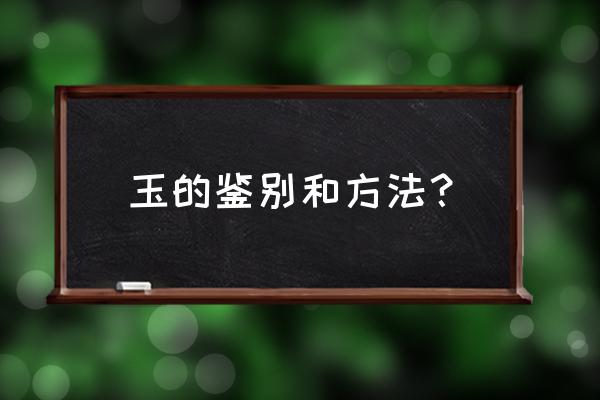 玉的鉴别和方法?